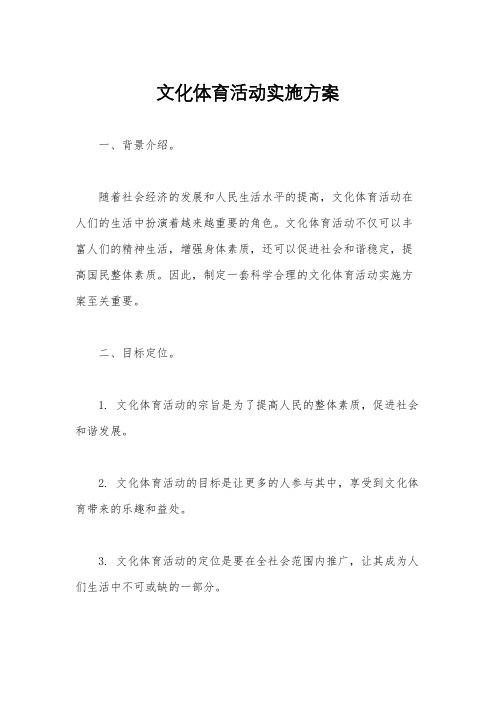 文化体育活动实施方案

一、背景介绍。

随着社会经济的发展和人民生活水平的提高，文化体育活动在人们的生活中扮演着越来越重要的角色。文化体育活动不仅可以丰富人们的精神生活，增强身体素质，还可以促进社会和谐稳定，提高国民整体素质。因此，制定一套科学合理的文化体育活动实施方案至关重要。

二、目标定位。

1. 文化体育活动的宗旨是为了提高人民的整体素质，促进社会和谐发展。

2. 文化体育活动的目标是让更多的人参与其中，享受到文化体育带来的乐趣和益处。

3. 文化体育活动的定位是要在全社会范围内推广，让其成为人们生活中不可或缺的一部分。